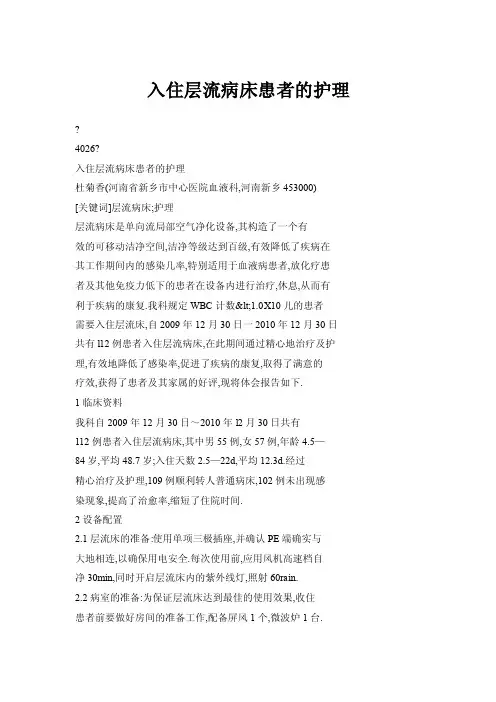 入住层流病床患者的护理

?

4026?

入住层流病床患者的护理

杜菊香(河南省新乡市中心医院血液科,河南新乡 453000)

[关键词]层流病床;护理

层流病床是单向流局部空气净化设备,其构造了一个有效的可移动洁净空间,洁净等级达到百级,有效降低了疾病在其工作期间内的感染几率,特别适用于血液病患者,放化疗患者及其他免疫力低下的患者在设备内进行治疗,休息,从而有利于疾病的康复.我科规定 WBC 计数&lt;1.0X10 儿的患者需要入住层流床,自 2009 年 12 月 30 日一 2010 年 12 月 30 日共有 l12 例患者入住层流病床,在此期间通过精心地治疗及护理,有效地降低了感染率,促进了疾病的康复,取得了满意的疗效,获得了患者及其家属的好评,现将体会报告如下.

1 临床资料

我科自 2009 年 12 月 30 日～2010 年 l2 月 30 日共有 112 例患者入住层流病床,其中男 55 例,女 57 例,年龄 4.5—84 岁,平均 48.7 岁;入住天数 2.5—22d,平均 12.3d.经过精心治疗及护理,109 例顺利转人普通病床,102 例未出现感染现象,提高了治愈率,缩短了住院时间.

2 设备配置

2.1 层流床的准备:使用单项三极插座,并确认 PE 端确实与大地相连,以确保用电安全.每次使用前,应用风机高速档自净 30min,同时开启层流床内的紫外线灯,照射 60rain.

2.2 病室的准备:为保证层流床达到最佳的使用效果,收住患者前要做好房间的准备工作,配备屏风 1 个,微波炉 1 台.